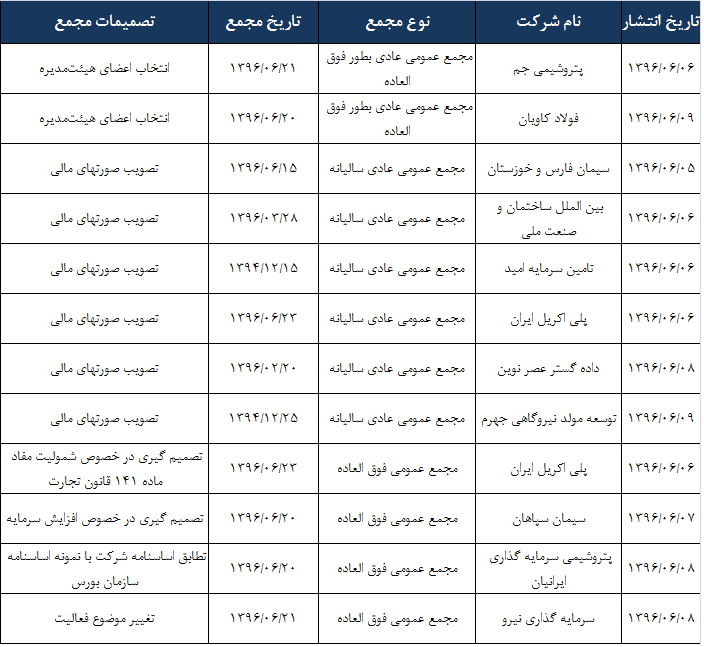 | تاریخ انتشار | نام شرکت | نوع مجمع | تاریخ مجمع | تصمیمات مجمع |
|---|---|---|---|---|
| ۱۳۹۶/۰۶/۰۶ | پتروشیمی جم | مجمع عمومی عادی بطور فوق العاده | ۱۳۹۶/۰۶/۲۱ | انتخاب اعضای هیئت‌مدیره |
| ۱۳۹۶/۰۶/۰۹ | فولاد کاویان | مجمع عمومی عادی بطور فوق العاده | ۱۳۹۶/۰۶/۲۰ | انتخاب اعضای هیئت‌مدیره |
| ۱۳۹۶/۰۶/۰۵ | سیمان فارس و خوزستان | مجمع عمومی عادی سالیانه | ۱۳۹۶/۰۶/۱۵ | تصویب صورتهای مالی |
| ۱۳۹۶/۰۶/۰۶ | بین الملل ساختمان و صنعت ملی | مجمع عمومی عادی سالیانه | ۱۳۹۶/۰۳/۲۸ | تصویب صورتهای مالی |
| ۱۳۹۶/۰۶/۰۶ | تامین سرمایه امید | مجمع عمومی عادی سالیانه | ۱۳۹۴/۱۲/۱۵ | تصویب صورتهای مالی |
| ۱۳۹۶/۰۶/۰۶ | پلی اکریل ایران | مجمع عمومی عادی سالیانه | ۱۳۹۶/۰۶/۲۳ | تصویب صورتهای مالی |
| ۱۳۹۶/۰۶/۰۸ | داده گستر عصر نوین | مجمع عمومی عادی سالیانه | ۱۳۹۶/۰۲/۲۰ | تصویب صورتهای مالی |
| ۱۳۹۶/۰۶/۰۹ | توسعه مولد نیروگاهی جهرم | مجمع عمومی عادی سالیانه | ۱۳۹۴/۱۲/۲۵ | تصویب صورتهای مالی |
| ۱۳۹۶/۰۶/۰۶ | پلی اکریل ایران | مجمع عمومی فوق العاده | ۱۳۹۶/۰۶/۲۳ | تصمیم گیری در خصوص شمولیت مفاد ماده ۱۴۱ قانون تجارت |
| ۱۳۹۶/۰۶/۰۷ | سیمان سپاهان | مجمع عمومی فوق العاده | ۱۳۹۶/۰۶/۲۰ | تصمیم گیری در خصوص افزایش سرمایه |
| ۱۳۹۶/۰۶/۰۸ | پتروشیمی سرمایه گذاری ایرانیان | مجمع عمومی فوق العاده | ۱۳۹۶/۰۶/۲۰ | تطابق اساسنامه شرکت با نمونه اساسنامه سازمان بورس |
| ۱۳۹۶/۰۶/۰۸ | سرمایه گذاری نیرو | مجمع عمومی فوق العاده | ۱۳۹۶/۰۶/۲۱ | تغییر موضوع فعالیت |